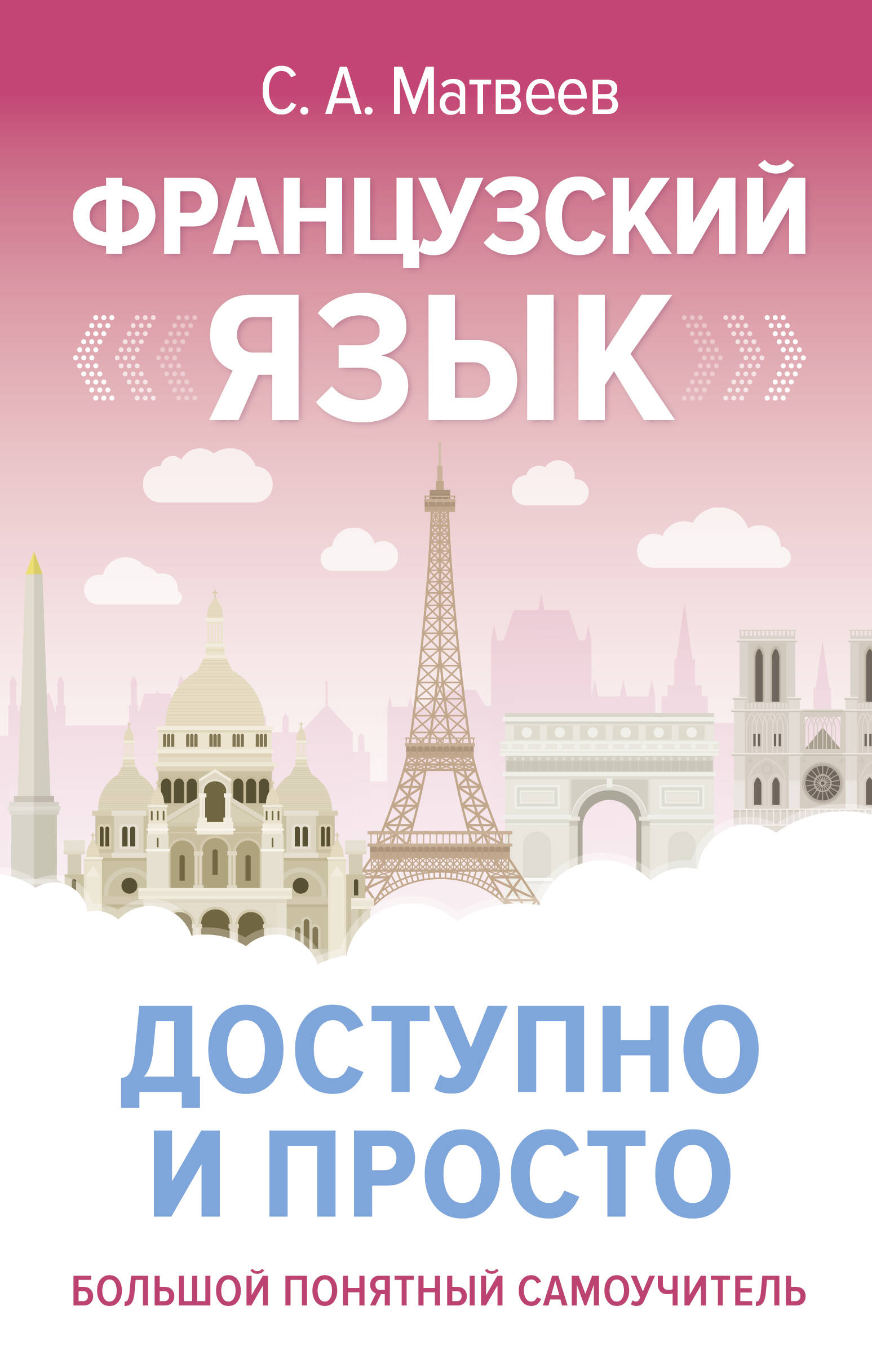 С. А. Матвеев

ФРАНЦУЗСКИЙ ЯЗЫК

ДОСТУПНО И ПРОСТО

БОЛЬШОЙ ПОНЯТНЫЙ САМОУЧИТЕЛЬ